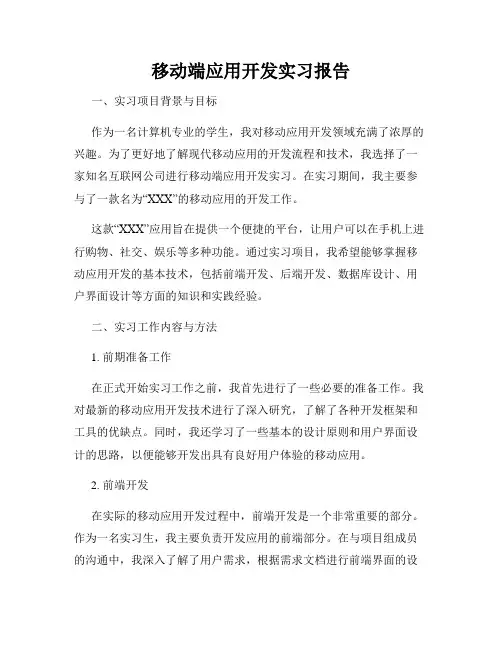 移动端应用开发实习报告

一、实习项目背景与目标

作为一名计算机专业的学生，我对移动应用开发领域充满了浓厚的兴趣。为了更好地了解现代移动应用的开发流程和技术，我选择了一家知名互联网公司进行移动端应用开发实习。在实习期间，我主要参与了一款名为“XXX”的移动应用的开发工作。

这款“XXX”应用旨在提供一个便捷的平台，让用户可以在手机上进行购物、社交、娱乐等多种功能。通过实习项目，我希望能够掌握移动应用开发的基本技术，包括前端开发、后端开发、数据库设计、用户界面设计等方面的知识和实践经验。

二、实习工作内容与方法

1. 前期准备工作

在正式开始实习工作之前，我首先进行了一些必要的准备工作。我对最新的移动应用开发技术进行了深入研究，了解了各种开发框架和工具的优缺点。同时，我还学习了一些基本的设计原则和用户界面设计的思路，以便能够开发出具有良好用户体验的移动应用。

2. 前端开发

在实际的移动应用开发过程中，前端开发是一个非常重要的部分。作为一名实习生，我主要负责开发应用的前端部分。在与项目组成员的沟通中，我深入了解了用户需求，根据需求文档进行前端界面的设